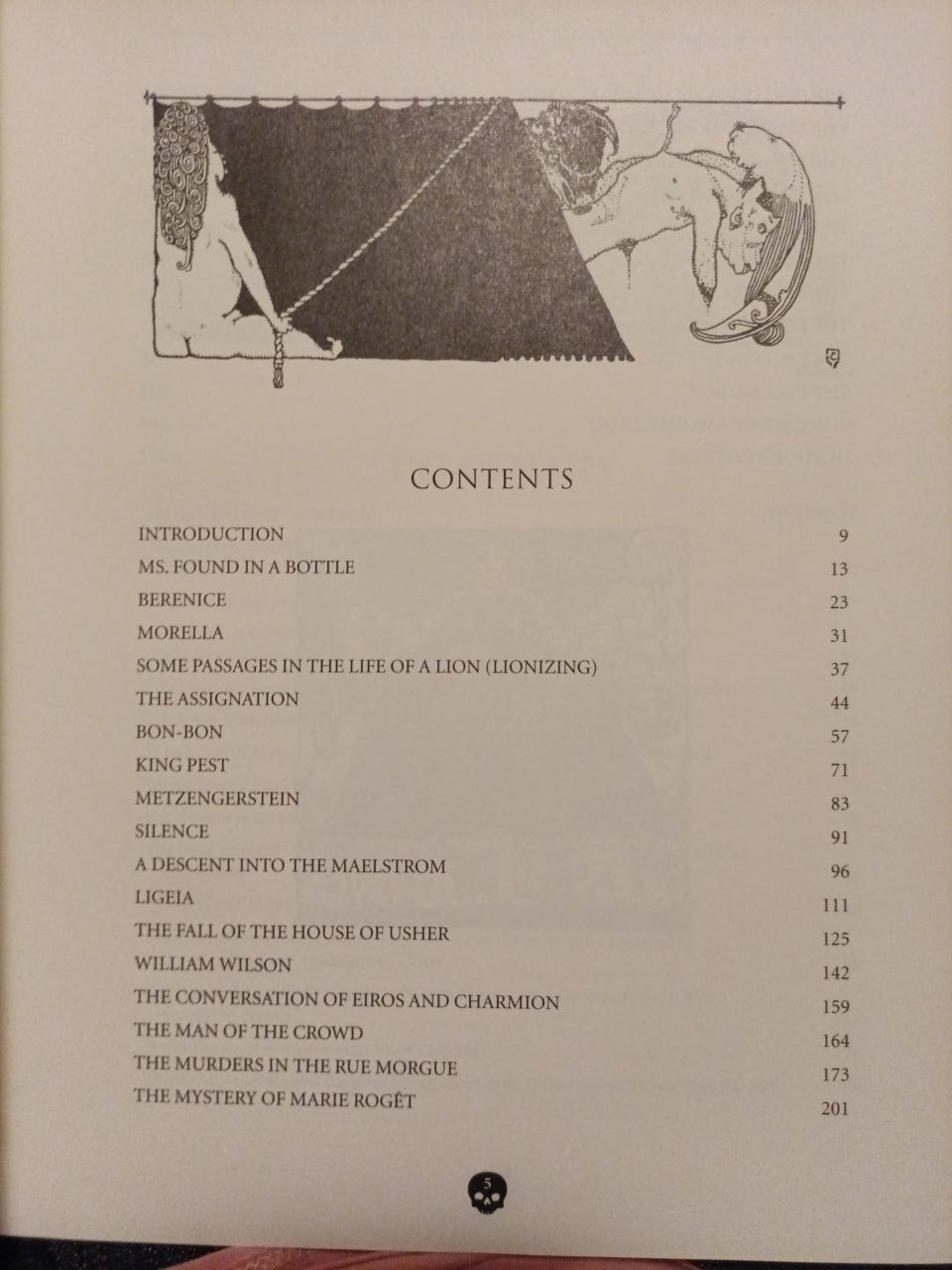 CONTENTS

| | |
|---|---|
| INTRODUCTION | 9 |
| MS. FOUND IN A BOTTLE | 13 |
| BERENICE | 23 |
| MORELLA | 31 |
| SOME PASSAGES IN THE LIFE OF A LION (LIONIZING) | 37 |
| THE ASSIGNATION | 44 |
| BON-BON | 57 |
| KING PEST | 71 |
| METZENGERSTEIN | 83 |
| SILENCE | 91 |
| A DESCENT INTO THE MAELSTROM | 96 |
| LIGEIA | 111 |
| THE FALL OF THE HOUSE OF USHER | 125 |
| WILLIAM WILSON | 142 |
| THE CONVERSATION OF EIROS AND CHARMION | 159 |
| THE MAN OF THE CROWD | 164 |
| THE MURDERS IN THE RUE MORGUE | 173 |
| THE MYSTERY OF MARIE ROGÊT | 201 |

5